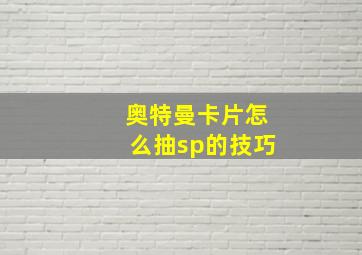 奥特曼卡片怎么抽sp的技巧